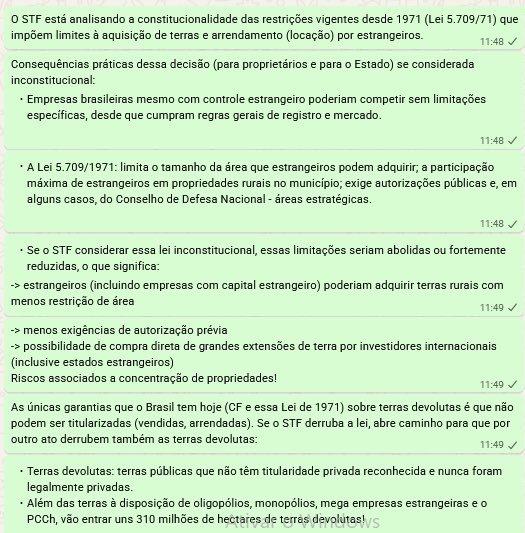 O STF está analisando a constitucionalidade das restrições vigentes desde 1971 (Lei 5.709/71) que impõem limites à aquisição de terras e arrendamento (locação) por estrangeiros.
11:48 ✓

Consequências práticas dessa decisão (para proprietários e para o Estado) se considerada inconstitucional:

• Empresas brasileiras mesmo com controle estrangeiro poderiam competir sem limitações específicas, desde que cumpram regras gerais de registro e mercado.
11:48 ✓

• A Lei 5.709/1971: limita o tamanho da área que estrangeiros podem adquirir; a participação máxima de estrangeiros em propriedades rurais no município; exige autorizações públicas e, em alguns casos, do Conselho de Defesa Nacional - áreas estratégicas.
11:48 ✓

• Se o STF considerar essa lei inconstitucional, essas limitações seriam abolidas ou fortemente reduzidas, o que significa:
-> estrangeiros (incluindo empresas com capital estrangeiro) poderiam adquirir terras rurais com menos restrição de área
11:49 ✓

-> menos exigências de autorização prévia
-> possibilidade de compra direta de grandes extensões de terra por investidores internacionais (inclusive estados estrangeiros)
Riscos associados a concentração de propriedades!
11:49 ✓

As únicas garantias que o Brasil tem hoje (CF e essa Lei de 1971) sobre terras devolutas é que não podem ser titularizadas (vendidas, arrendadas). Se o STF derruba a lei, abre caminho para que por outro ato derrubem também as terras devolutas:
11:49 ✓

• Terras devolutas: terras públicas que não têm titularidade privada reconhecida e nunca foram legalmente privadas.
• Além das terras à disposição de oligopólios, monopólios, mega empresas estrangeiras e o PCCh, vão entrar uns 310 milhões de hectares de terras devolutas!

Ativar o Windows